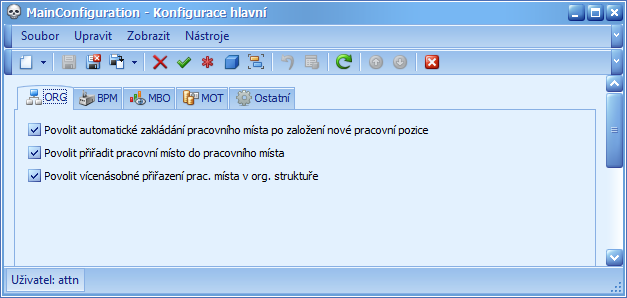 MainConfiguration - Konfigurace hlavní

Soubor Upravit Zobrazit Nástroje

ORG BPM MBO MOT Ostatní

Povolit automatické zakládání pracovního místa po založení nové pracovní pozice

Povolit přiřadit pracovní místo do pracovního místa

Povolit vícenásobné přiřazení prac. místa v org. struktuře

Uživatel: attn